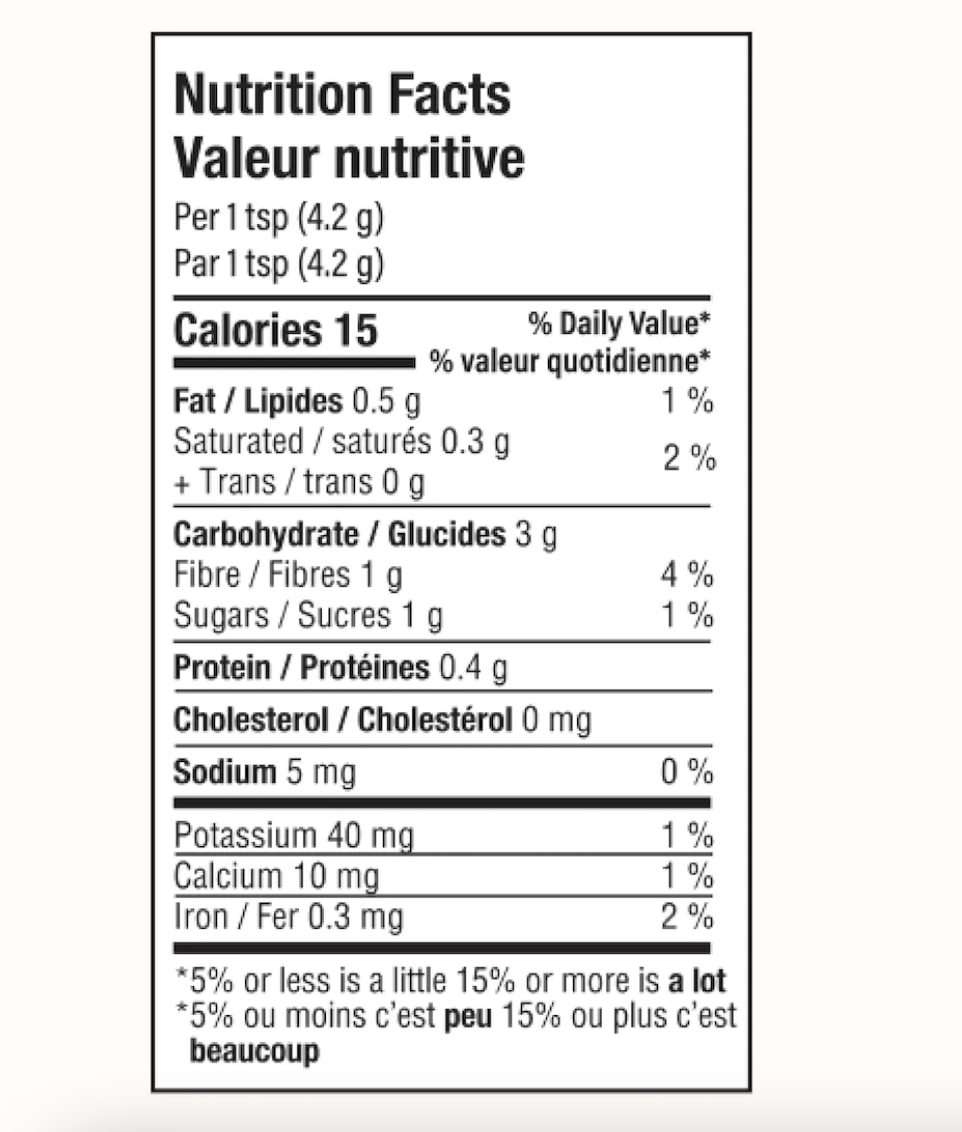 Nutrition Facts
Valeur nutritive
Per 1 tsp (4.2 g)
Par 1 tsp (4.2 g)

Calories 15
% Daily Value*
% valeur quotidienne*

Fat / Lipides 0.5 g 1 %
Saturated / saturés 0.3 g
+ Trans / trans 0 g 2 %

Carbohydrate / Glucides 3 g
Fibre / Fibres 1 g 4 %
Sugars / Sucres 1 g 1 %

Protein / Protéines 0.4 g

Cholesterol / Cholestérol 0 mg

Sodium 5 mg 0 %

Potassium 40 mg 1 %
Calcium 10 mg 1 %
Iron / Fer 0.3 mg 2 %

*5% or less is a little 15% or more is a lot
*5% ou moins c'est peu 15% ou plus c'est beaucoup